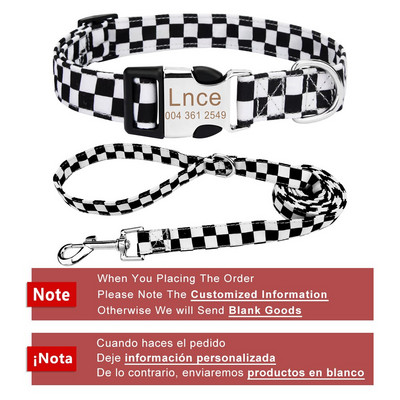 Lnce
004 361 2549

Note

When You Placing The Order
Please Note The Customized Information
Otherwise We will Send Blank Goods

¡Nota

Cuando haces el pedido
Deje información personalizada
De lo contrario, enviaremos productos en blanco